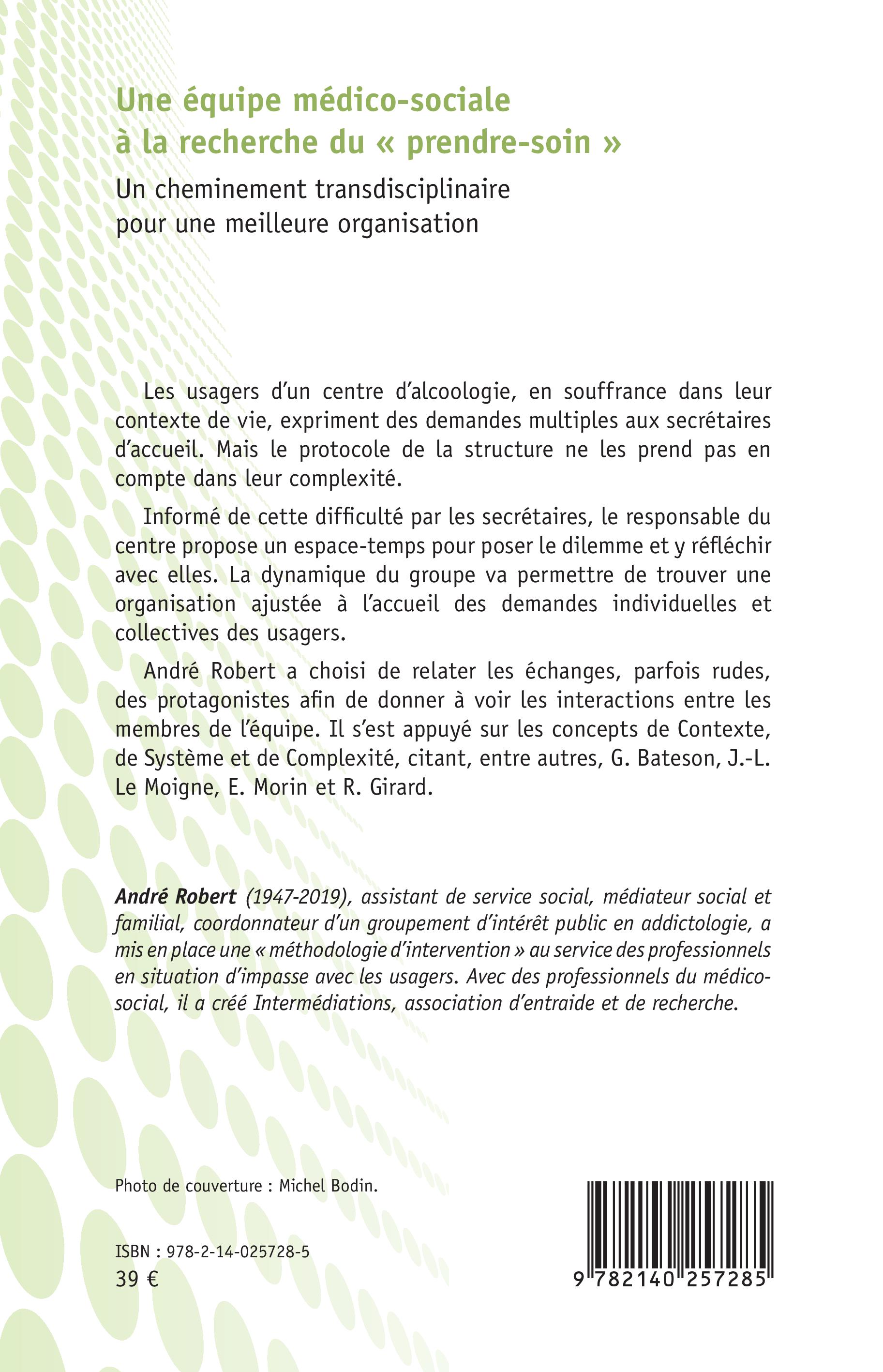 Une équipe médico-sociale à la recherche du « prendre-soin »

Un cheminement transdisciplinaire pour une meilleure organisation

Les usagers d'un centre d'alcoologie, en souffrance dans leur contexte de vie, expriment des demandes multiples aux secrétaires d'accueil. Mais le protocole de la structure ne les prend pas en compte dans leur complexité.

Informé de cette difficulté par les secrétaires, le responsable du centre propose un espace-temps pour poser le dilemme et y réfléchir avec elles. La dynamique du groupe va permettre de trouver une organisation ajustée à l'accueil des demandes individuelles et collectives des usagers.

André Robert a choisi de relater les échanges, parfois rudes, des protagonistes afin de donner à voir les interactions entre les membres de l'équipe. Il s'est appuyé sur les concepts de Contexte, de Système et de Complexité, citant, entre autres, G. Bateson, J.-L. Le Moigne, E. Morin et R. Girard.

André Robert (1947-2019), assistant de service social, médiateur social et familial, coordonnateur d'un groupement d'intérêt public en addictologie, a mis en place une « méthodologie d'intervention » au service des professionnels en situation d'impasse avec les usagers. Avec des professionnels du médico-social, il a créé Intermédiations, association d'entraide et de recherche.

Photo de couverture : Michel Bodin.

ISBN : 978-2-14-025728-5
39 €

9 782140 257285